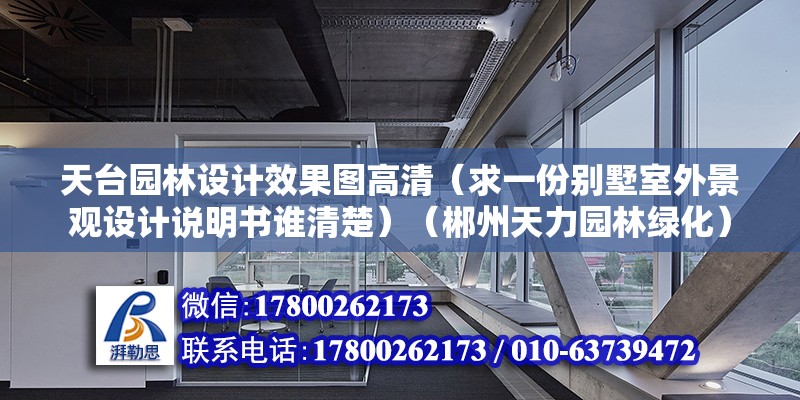 天台园林设计效果图高清（求一份别墅室外景观设计说明书谁清楚）（郴州天力园林绿化）

湃勒思

微信:17800262173

联系电话:17800262173 / 010-63739472